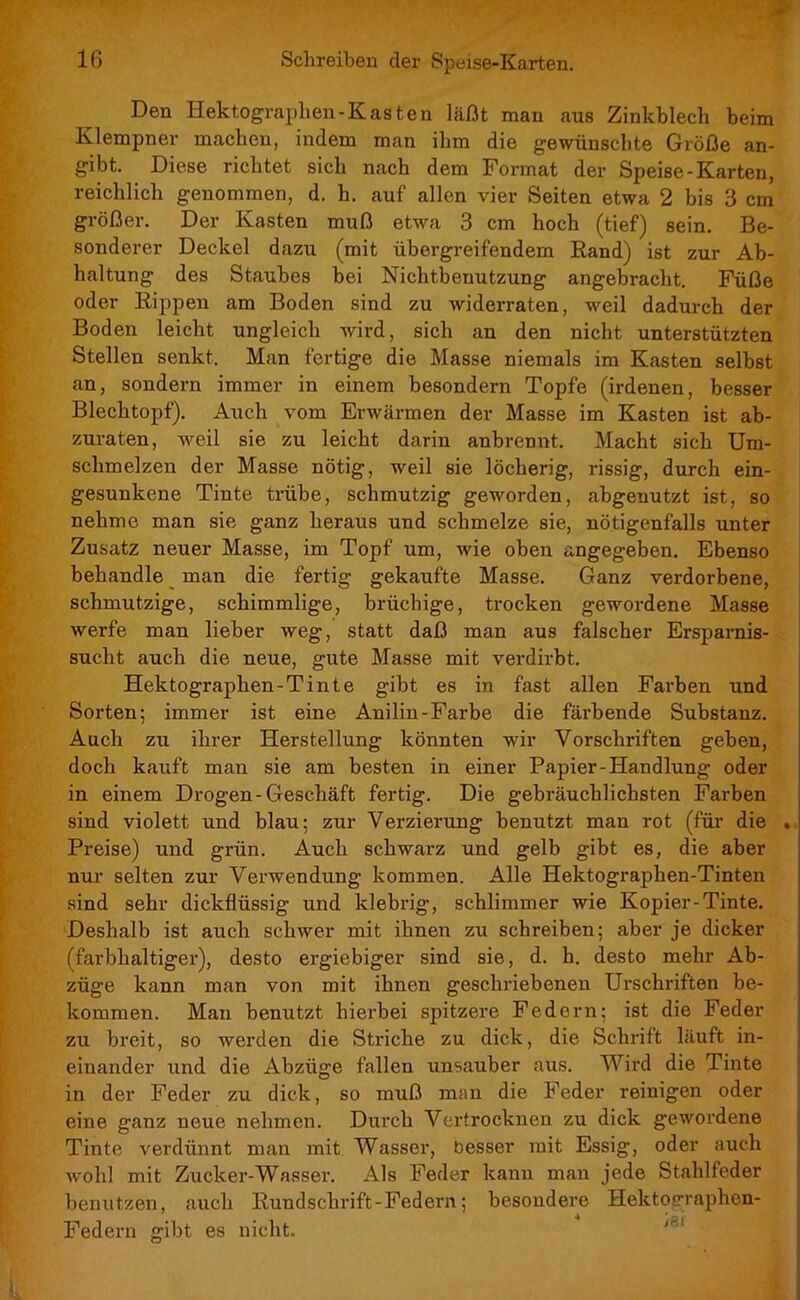 16 Schreiben der Speise-Karten.

Den Hektographen-Kasten läßt man aus Zinkblech beim Klempner machen, indem man ihm die gewünschte Größe angibt. Diese richtet sich nach dem Format der Speise-Karten, reichlich genommen, d. h. auf allen vier Seiten etwa 2 bis 3 cm größer. Der Kasten muß etwa 3 cm hoch (tief) sein. Besonderer Deckel dazu (mit übergreifendem Rand) ist zur Abhaltung des Staubes bei Nichtbenutzung angebracht. Füße oder Rippen am Boden sind zu widerraten, weil dadurch der Boden leicht ungleich wird, sich an den nicht unterstützten Stellen senkt. Man fertige die Masse niemals im Kasten selbst an, sondern immer in einem besondern Topfe (irdenen, besser Blechtopf). Auch vom Erwärmen der Masse im Kasten ist abzuraten, weil sie zu leicht darin anbrennt. Macht sich Umschmelzen der Masse nötig, weil sie löcherig, rissig, durch eingesunkene Tinte trübe, schmutzig geworden, abgenutzt ist, so nehme man sie ganz heraus und schmelze sie, nötigenfalls unter Zusatz neuer Masse, im Topf um, wie oben angegeben. Ebenso behandle man die fertig gekaufte Masse. Ganz verdorbene, schmutzige, schimmlige, brüchige, trocken gewordene Masse werfe man lieber weg, statt daß man aus falscher Ersparnissucht auch die neue, gute Masse mit verdirbt.

Hektographen-Tinte gibt es in fast allen Farben und Sorten; immer ist eine Anilin-Farbe die färbende Substanz. Auch zu ihrer Herstellung könnten wir Vorschriften geben, doch kauft man sie am besten in einer Papier-Handlung oder in einem Drogen-Geschäft fertig. Die gebräuchlichsten Farben sind violett und blau; zur Verzierung benutzt man rot (für die Preise) und grün. Auch schwarz und gelb gibt es, die aber nur selten zur Verwendung kommen. Alle Hektographen-Tinten sind sehr dickflüssig und klebrig, schlimmer wie Kopier-Tinte. Deshalb ist auch schwer mit ihnen zu schreiben; aber je dicker (farbhaltiger), desto ergiebiger sind sie, d. h. desto mehr Abzüge kann man von mit ihnen geschriebenen Urschriften bekommen. Man benutzt hierbei spitzere Federn; ist die Feder zu breit, so werden die Striche zu dick, die Schrift läuft ineinander und die Abzüge fallen unsauber aus. Wird die Tinte in der Feder zu dick, so muß man die Feder reinigen oder eine ganz neue nehmen. Durch Vertrocknen zu dick gewordene Tinte verdünnt man mit Wasser, besser mit Essig, oder auch wohl mit Zucker-Wasser. Als Feder kann man jede Stahlfeder benutzen, auch Rundschrift-Federn; besondere Hektographen-Federn gibt es nicht.